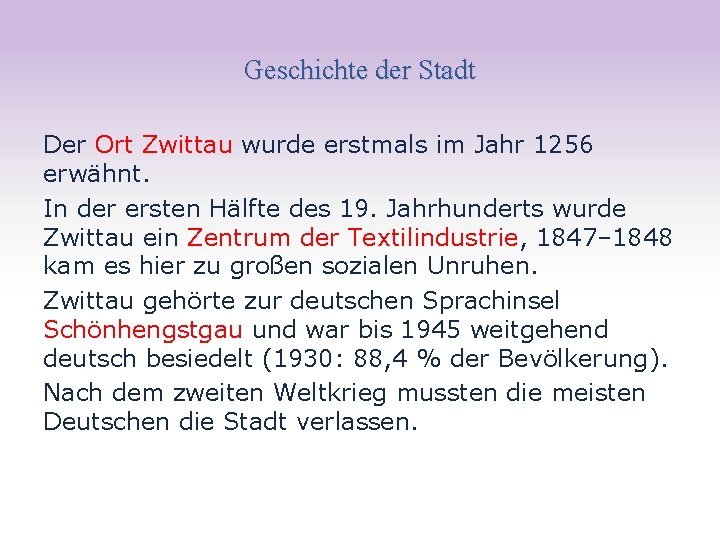 Geschichte der Stadt

Der Ort Zwittau wurde erstmals im Jahr 1256 erwähnt.

In der ersten Hälfte des 19. Jahrhunderts wurde Zwittau ein Zentrum der Textilindustrie, 1847–1848 kam es hier zu großen sozialen Unruhen.

Zwittau gehörte zur deutschen Sprachinsel Schönhengstgau und war bis 1945 weitgehend deutsch besiedelt (1930: 88,4 % der Bevölkerung).

Nach dem zweiten Weltkrieg mussten die meisten Deutschen die Stadt verlassen.